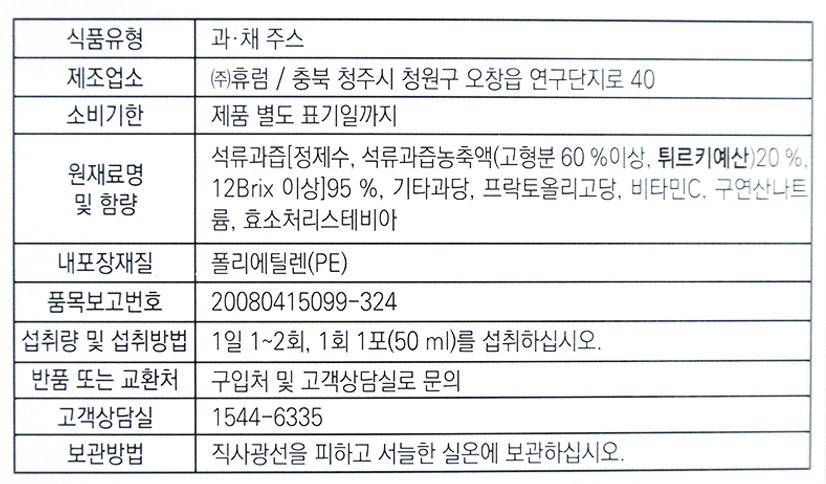 | 식품유형 | 과·채 주스 |
|---|---|
| 제조업소 | ㈜휴럼 / 충북 청주시 청원구 오창읍 연구단지로 40 |
| 소비기한 | 제품 별도 표기일까지 |
| 원재료명 및 함량 | 석류과즙[정제수, 석류과즙농축액(고형분 60 %이상, 튀르키예산)20 %, 12Brix 이상]95 %, 기타과당, 프락토올리고당, 비타민C, 구연산나트륨, 효소처리스테비아 |
| 내포장재질 | 폴리에틸렌(PE) |
| 품목보고번호 | 20080415099-324 |
| 섭취량 및 섭취방법 | 1일 1~2회, 1회 1포(50 ml)를 섭취하십시오. |
| 반품 또는 교환처 | 구입처 및 고객상담실로 문의 |
| 고객상담실 | 1544-6335 |
| 보관방법 | 직사광선을 피하고 서늘한 실온에 보관하십시오. |